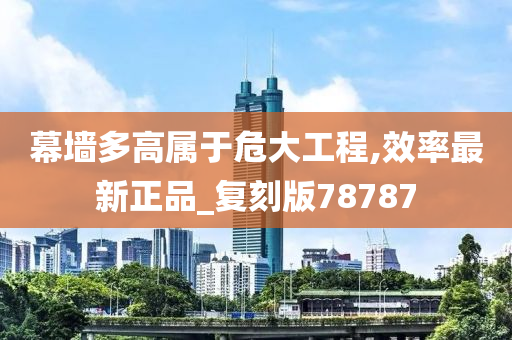 幕墙多高属于危大工程,效率最新正品_复刻版78787